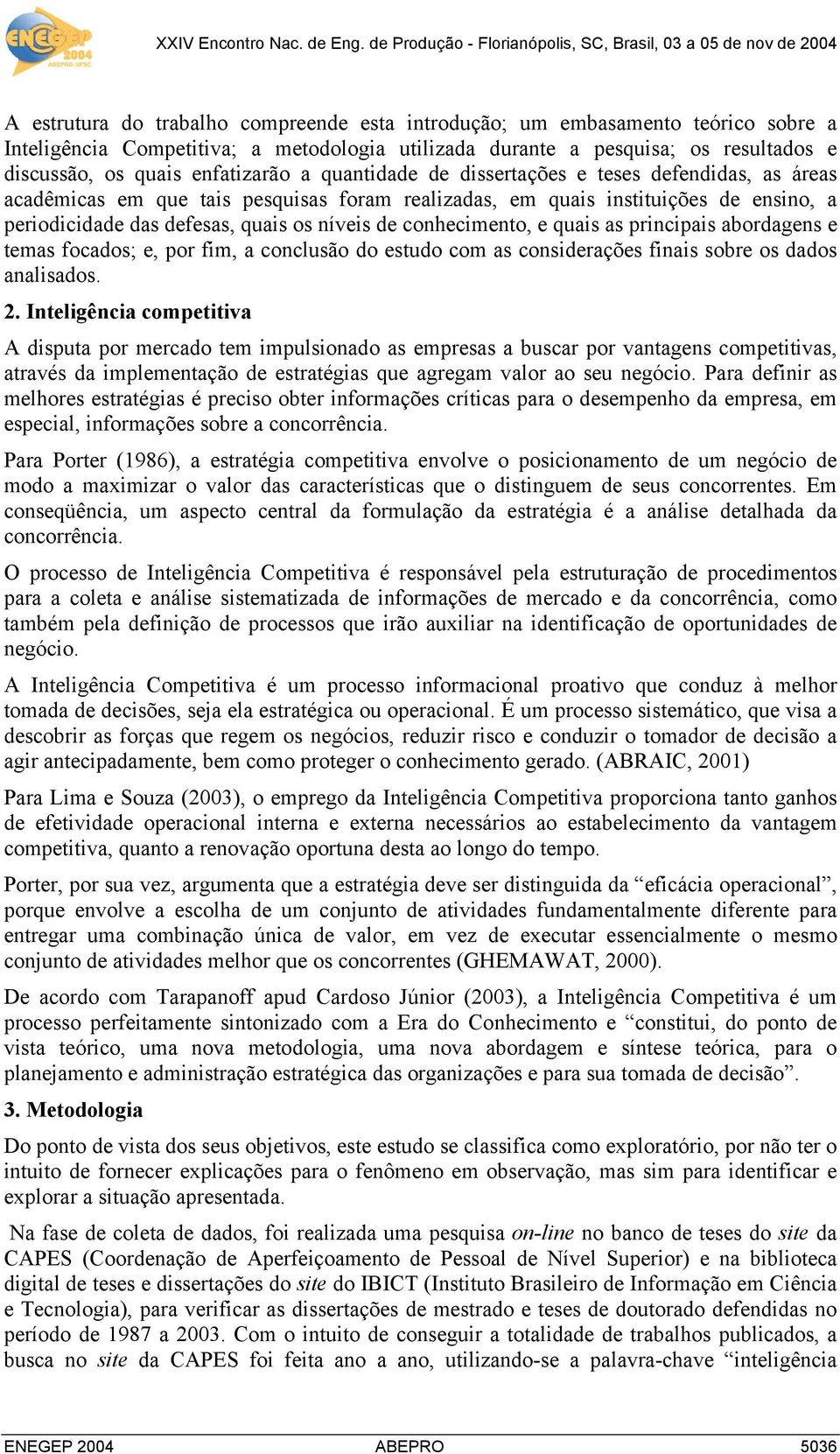 ENEGEP 2004 ABEPRO UFSC

XXIV Encontro Nac. de Eng. de Produção - Florianópolis, SC, Brasil, 03 a 05 de nov de 2004

A estrutura do trabalho compreende esta introdução; um embasamento teórico sobre a Inteligência Competitiva; a metodologia utilizada durante a pesquisa; os resultados e discussão, os quais enfatizarão a quantidade de dissertações e teses defendidas, as áreas acadêmicas em que tais pesquisas foram realizadas, em quais instituições de ensino, a periodicidade das defesas, quais os níveis de conhecimento, e quais as principais abordagens e temas focados; e, por fim, a conclusão do estudo com as considerações finais sobre os dados analisados.

2. Inteligência competitiva

A disputa por mercado tem impulsionado as empresas a buscar por vantagens competitivas, através da implementação de estratégias que agregam valor ao seu negócio. Para definir as melhores estratégias é preciso obter informações críticas para o desempenho da empresa, em especial, informações sobre a concorrência.

Para Porter (1986), a estratégia competitiva envolve o posicionamento de um negócio de modo a maximizar o valor das características que o distinguem de seus concorrentes. Em conseqüência, um aspecto central da formulação da estratégia é a análise detalhada da concorrência.

O processo de Inteligência Competitiva é responsável pela estruturação de procedimentos para a coleta e análise sistematizada de informações de mercado e da concorrência, como também pela definição de processos que irão auxiliar na identificação de oportunidades de negócio.

A Inteligência Competitiva é um processo informacional proativo que conduz à melhor tomada de decisões, seja ela estratégica ou operacional. É um processo sistemático, que visa a descobrir as forças que regem os negócios, reduzir risco e conduzir o tomador de decisão a agir antecipadamente, bem como proteger o conhecimento gerado. (ABRAIC, 2001)

Para Lima e Souza (2003), o emprego da Inteligência Competitiva proporciona tanto ganhos de efetividade operacional interna e externa necessários ao estabelecimento da vantagem competitiva, quanto a renovação oportuna desta ao longo do tempo.

Porter, por sua vez, argumenta que a estratégia deve ser distinguida da “eficácia operacional”, porque envolve a escolha de um conjunto de atividades fundamentalmente diferente para entregar uma combinação única de valor, em vez de executar essencialmente o mesmo conjunto de atividades melhor que os concorrentes (GHEMAWAT, 2000).

De acordo com Tarapanoff apud Cardoso Júnior (2003), a Inteligência Competitiva é um processo perfeitamente sintonizado com a Era do Conhecimento e “constitui, do ponto de vista teórico, uma nova metodologia, uma nova abordagem e síntese teórica, para o planejamento e administração estratégica das organizações e para sua tomada de decisão”.

3. Metodologia

Do ponto de vista dos seus objetivos, este estudo se classifica como exploratório, por não ter o intuito de fornecer explicações para o fenômeno em observação, mas sim para identificar e explorar a situação apresentada.

Na fase de coleta de dados, foi realizada uma pesquisa on-line no banco de teses do site da CAPES (Coordenação de Aperfeiçoamento de Pessoal de Nível Superior) e na biblioteca digital de teses e dissertações do site do IBICT (Instituto Brasileiro de Informação em Ciência e Tecnologia), para verificar as dissertações de mestrado e teses de doutorado defendidas no período de 1987 a 2003. Com o intuito de conseguir a totalidade de trabalhos publicados, a busca no site da CAPES foi feita ano a ano, utilizando-se a palavra-chave “inteligência

ENEGEP 2004 ABEPRO 5036